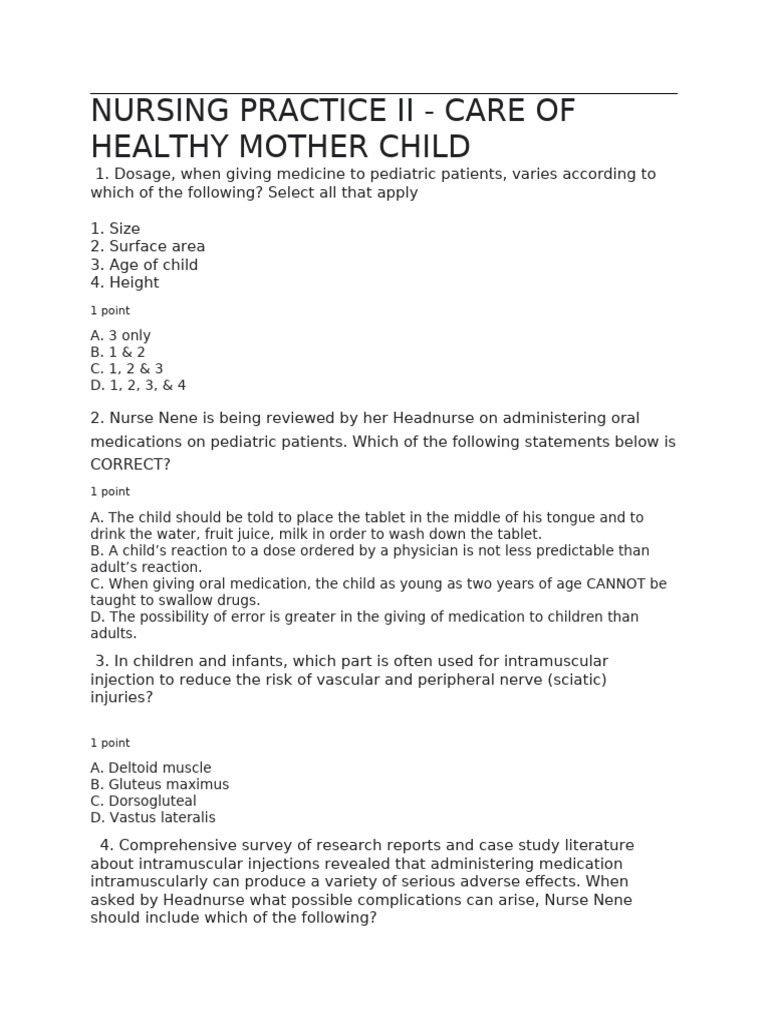 NURSING PRACTICE II - CARE OF HEALTHY MOTHER CHILD

1. Dosage, when giving medicine to pediatric patients, varies according to which of the following? Select all that apply

1. Size
2. Surface area
3. Age of child
4. Height

1 point

A. 3 only
B. 1 & 2
C. 1, 2 & 3
D. 1, 2, 3, & 4

2. Nurse Nene is being reviewed by her Headnurse on administering oral medications on pediatric patients. Which of the following statements below is CORRECT?

1 point

A. The child should be told to place the tablet in the middle of his tongue and to drink the water, fruit juice, milk in order to wash down the tablet.
B. A child's reaction to a dose ordered by a physician is not less predictable than adult's reaction.
C. When giving oral medication, the child as young as two years of age CANNOT be taught to swallow drugs.
D. The possibility of error is greater in the giving of medication to children than adults.

3. In children and infants, which part is often used for intramuscular injection to reduce the risk of vascular and peripheral nerve (sciatic) injuries?

1 point

A. Deltoid muscle
B. Gluteus maximus
C. Dorsogluteal
D. Vastus lateralis

4. Comprehensive survey of research reports and case study literature about intramuscular injections revealed that administering medication intramuscularly can produce a variety of serious adverse effects. When asked by Headnurse what possible complications can arise, Nurse Nene should include which of the following?